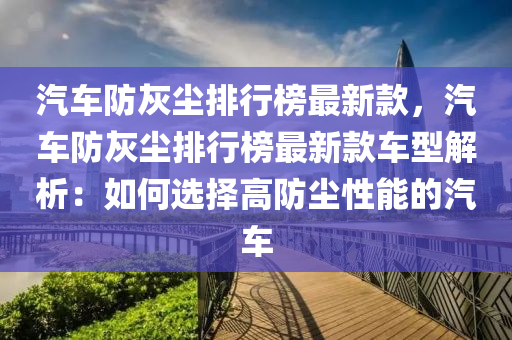 汽车防灰尘排行榜最新款，汽车防灰尘排行榜最新款车型解析：如何选择高防尘性能的汽车